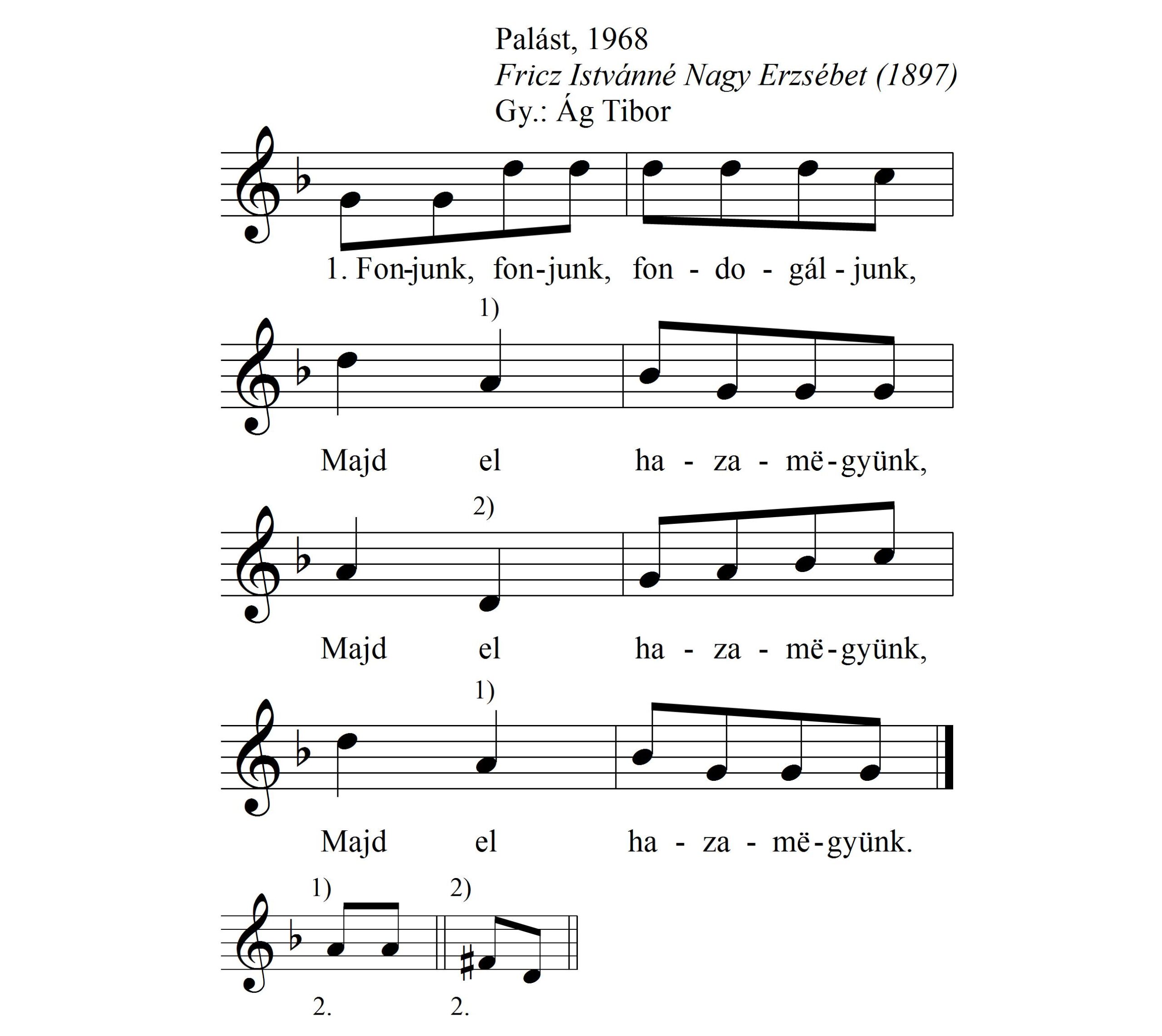 Palást, 1968
Fricz Istvánné Nagy Erzsébet (1897)
Gy.: Ág Tibor

1. Fon-junk, fon-junk, fon - do - gál - junk,

1)

Majd el ha - za - më - gyünk,

2)

Majd el ha - za - më - gyünk,

1)

Majd el ha - za - më - gyünk.

1) 2)

2. 2.